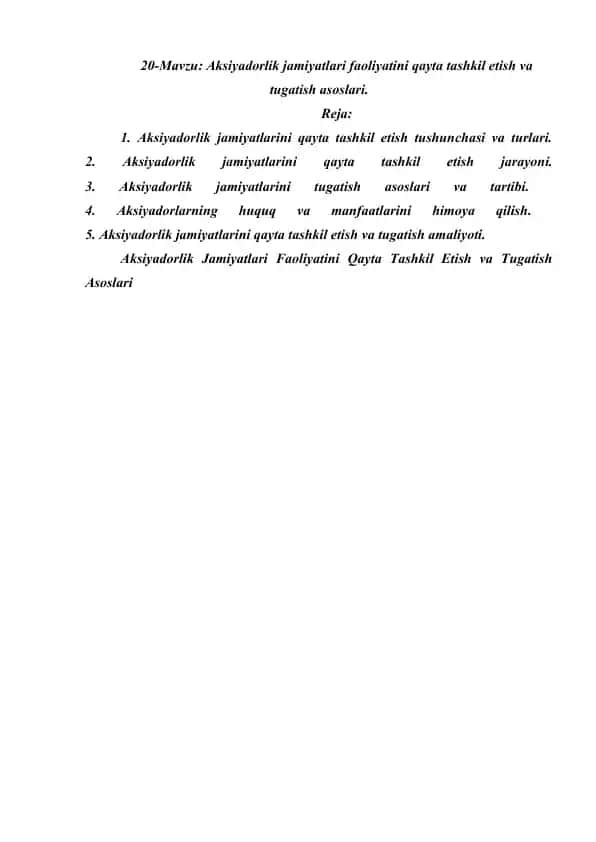 20-Mavzu: Aksiyadorlik jamiyatlari faoliyatini qayta tashkil etish va tugatish asoslari.

Reja:

1. Aksiyadorlik jamiyatlarini qayta tashkil etish tushunchasi va turlari.
2. Aksiyadorlik jamiyatlarini qayta tashkil etish jarayoni.
3. Aksiyadorlik jamiyatlarini tugatish asoslari va tartibi.
4. Aksiyadorlarning huquq va manfaatlarini himoya qilish.
5. Aksiyadorlik jamiyatlarini qayta tashkil etish va tugatish amaliyoti.

Aksiyadorlik Jamiyatlari Faoliyatini Qayta Tashkil Etish va Tugatish Asoslari